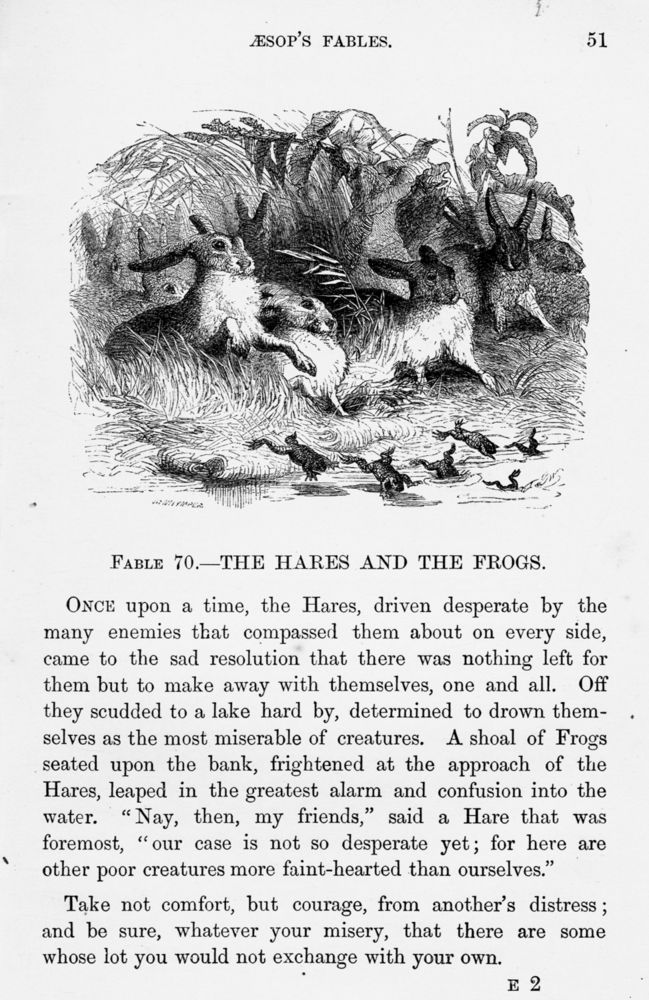 ÆSOP'S FABLES. 51

FABLE 70.—THE HARES AND THE FROGS.

ONCE upon a time, the Hares, driven desperate by the many enemies that compassed them about on every side, came to the sad resolution that there was nothing left for them but to make away with themselves, one and all. Off they scudded to a lake hard by, determined to drown themselves as the most miserable of creatures. A shoal of Frogs seated upon the bank, frightened at the approach of the Hares, leaped in the greatest alarm and confusion into the water. "Nay, then, my friends," said a Hare that was foremost, "our case is not so desperate yet; for here are other poor creatures more faint-hearted than ourselves."

Take not comfort, but courage, from another's distress; and be sure, whatever your misery, that there are some whose lot you would not exchange with your own.

E 2